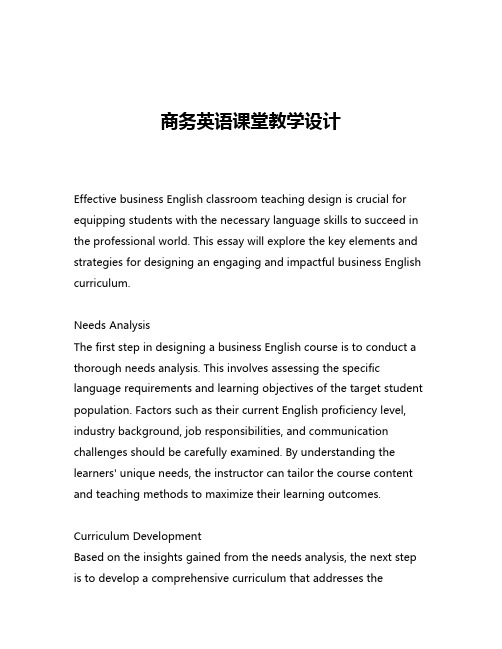 商务英语课堂教学设计

Effective business English classroom teaching design is crucial for equipping students with the necessary language skills to succeed in the professional world. This essay will explore the key elements and strategies for designing an engaging and impactful business English curriculum.

Needs Analysis
The first step in designing a business English course is to conduct a thorough needs analysis. This involves assessing the specific language requirements and learning objectives of the target student population. Factors such as their current English proficiency level, industry background, job responsibilities, and communication challenges should be carefully examined. By understanding the learners' unique needs, the instructor can tailor the course content and teaching methods to maximize their learning outcomes.

Curriculum Development
Based on the insights gained from the needs analysis, the next step is to develop a comprehensive curriculum that addresses the